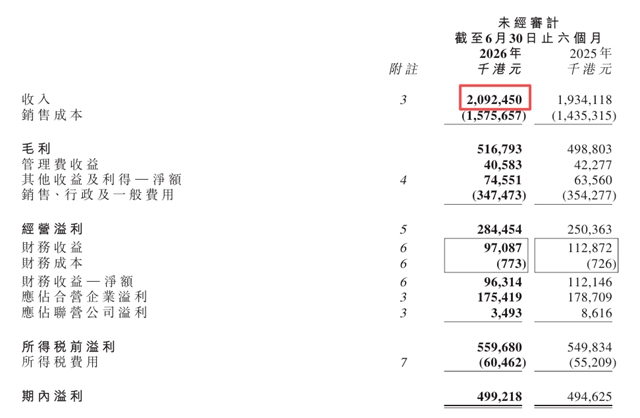 未經審計
截至6月30日止六個月

|  | 附註 | 2026年 千港元 | 2025年 千港元 |
|---|---|---|---|
| 收入 | 3 | 2,092,450 | 1,934,118 |
| 銷售成本 |  | (1,575,657) | (1,435,315) |
| 毛利 |  | 516,793 | 498,803 |
| 管理費收益 |  | 40,583 | 42,277 |
| 其他收益及利得—淨額 | 4 | 74,551 | 63,560 |
| 銷售、行政及一般費用 |  | (347,473) | (354,277) |
| 經營溢利 | 5 | 284,454 | 250,363 |
| 財務收益 | 6 | 97,087 | 112,872 |
| 財務成本 | 6 | (773) | (726) |
| 財務收益—淨額 | 6 | 96,314 | 112,146 |
| 應佔合營企業溢利 | 3 | 175,419 | 178,709 |
| 應佔聯營公司溢利 | 3 | 3,493 | 8,616 |
| 所得稅前溢利 |  | 559,680 | 549,834 |
| 所得稅費用 | 7 | (60,462) | (55,209) |
| 期內溢利 |  | 499,218 | 494,625 |